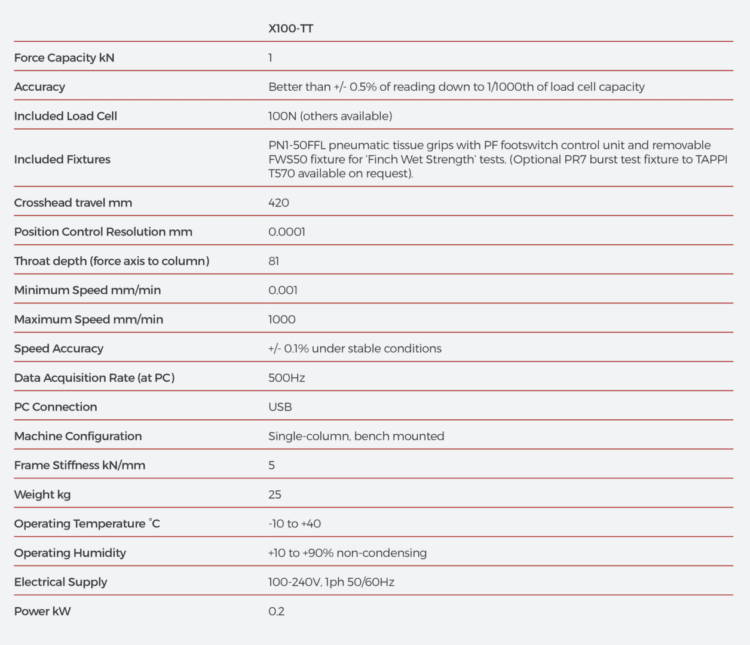 |  | X100-TT |
|---|---|
| Force Capacity kN | 1 |
| Accuracy | Better than +/- 0.5% of reading down to 1/1000th of load cell capacity |
| Included Load Cell | 100N (others available) |
| Included Fixtures | PN1-50FFL pneumatic tissue grips with PF footswitch control unit and removable FWS50 fixture for 'Finch Wet Strength' tests. (Optional PR7 burst test fixture to TAPPI T570 available on request). |
| Crosshead travel mm | 420 |
| Position Control Resolution mm | 0.0001 |
| Throat depth (force axis to column) | 81 |
| Minimum Speed mm/min | 0.001 |
| Maximum Speed mm/min | 1000 |
| Speed Accuracy | +/- 0.1% under stable conditions |
| Data Acquisition Rate (at PC) | 500Hz |
| PC Connection | USB |
| Machine Configuration | Single-column, bench mounted |
| Frame Stiffness kN/mm | 5 |
| Weight kg | 25 |
| Operating Temperature °C | -10 to +40 |
| Operating Humidity | +10 to +90% non-condensing |
| Electrical Supply | 100-240V, 1ph 50/60Hz |
| Power kW | 0.2 |